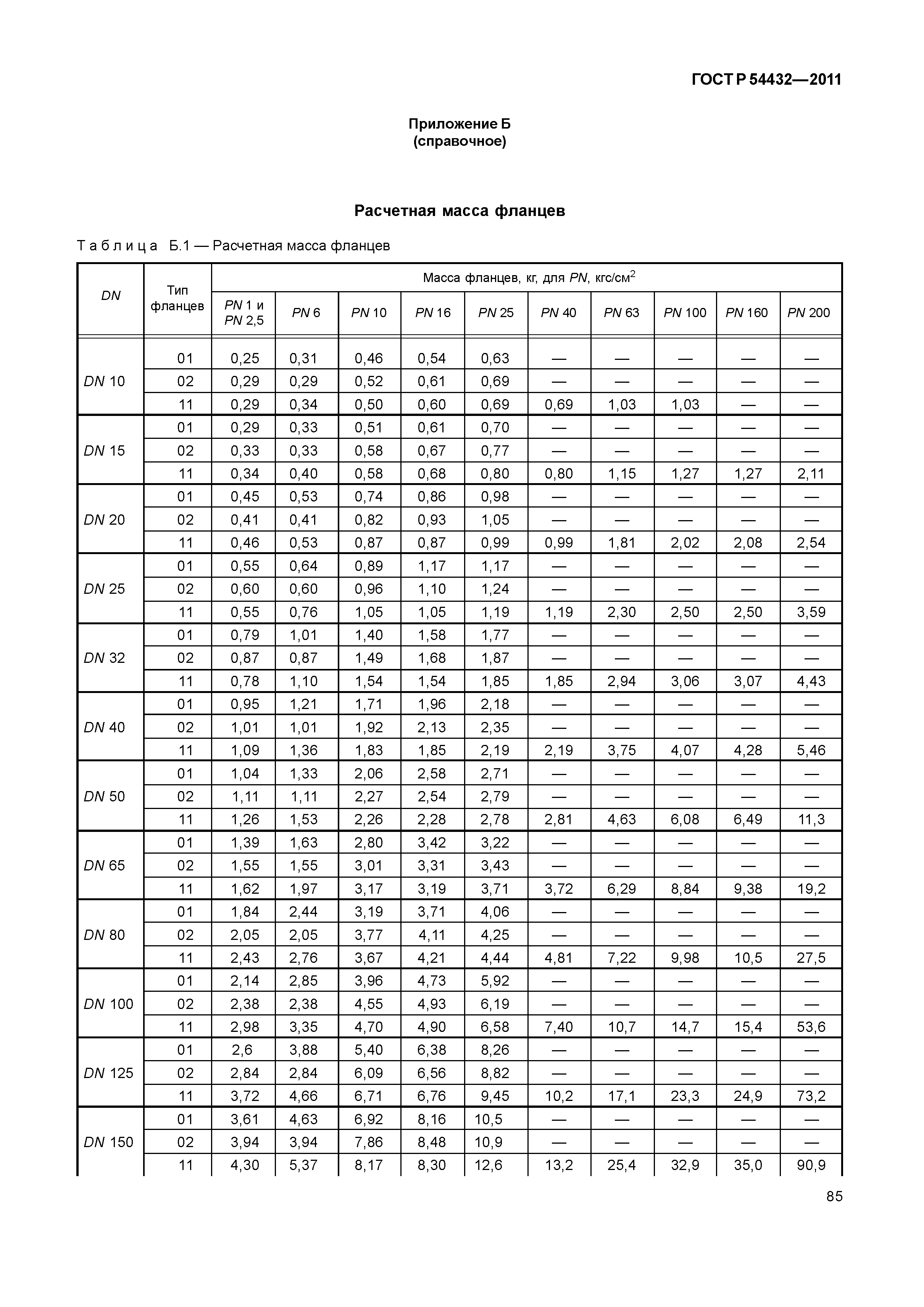 ГОСТ Р 54432—2011

Приложение Б
(справочное)

Расчетная масса фланцев

Таблица Б.1 — Расчетная масса фланцев

| DN | Тип фланцев | Масса фланцев, кг, для PN, кгс/см$^2$ | | | | | | | | | |
|---|---|---|---|---|---|---|---|---|---|---|---|
| | | PN 1 и PN 2,5 | PN 6 | PN 10 | PN 16 | PN 25 | PN 40 | PN 63 | PN 100 | PN 160 | PN 200 |
| DN 10 | 01 | 0,25 | 0,31 | 0,46 | 0,54 | 0,63 | — | — | — | — | — |
| | 02 | 0,29 | 0,29 | 0,52 | 0,61 | 0,69 | — | — | — | — | — |
| | 11 | 0,29 | 0,34 | 0,50 | 0,60 | 0,69 | 0,69 | 1,03 | 1,03 | — | — |
| DN 15 | 01 | 0,29 | 0,33 | 0,51 | 0,61 | 0,70 | — | — | — | — | — |
| | 02 | 0,33 | 0,33 | 0,58 | 0,67 | 0,77 | — | — | — | — | — |
| | 11 | 0,34 | 0,40 | 0,58 | 0,68 | 0,80 | 0,80 | 1,15 | 1,27 | 1,27 | 2,11 |
| DN 20 | 01 | 0,45 | 0,53 | 0,74 | 0,86 | 0,98 | — | — | — | — | — |
| | 02 | 0,41 | 0,41 | 0,82 | 0,93 | 1,05 | — | — | — | — | — |
| | 11 | 0,46 | 0,53 | 0,87 | 0,87 | 0,99 | 0,99 | 1,81 | 2,02 | 2,08 | 2,54 |
| DN 25 | 01 | 0,55 | 0,64 | 0,89 | 1,17 | 1,17 | — | — | — | — | — |
| | 02 | 0,60 | 0,60 | 0,96 | 1,10 | 1,24 | — | — | — | — | — |
| | 11 | 0,55 | 0,76 | 1,05 | 1,05 | 1,19 | 1,19 | 2,30 | 2,50 | 2,50 | 3,59 |
| DN 32 | 01 | 0,79 | 1,01 | 1,40 | 1,58 | 1,77 | — | — | — | — | — |
| | 02 | 0,87 | 0,87 | 1,49 | 1,68 | 1,87 | — | — | — | — | — |
| | 11 | 0,78 | 1,10 | 1,54 | 1,54 | 1,85 | 1,85 | 2,94 | 3,06 | 3,07 | 4,43 |
| DN 40 | 01 | 0,95 | 1,21 | 1,71 | 1,96 | 2,18 | — | — | — | — | — |
| | 02 | 1,01 | 1,01 | 1,92 | 2,13 | 2,35 | — | — | — | — | — |
| | 11 | 1,09 | 1,36 | 1,83 | 1,85 | 2,19 | 2,19 | 3,75 | 4,07 | 4,28 | 5,46 |
| DN 50 | 01 | 1,04 | 1,33 | 2,06 | 2,58 | 2,71 | — | — | — | — | — |
| | 02 | 1,11 | 1,11 | 2,27 | 2,54 | 2,79 | — | — | — | — | — |
| | 11 | 1,26 | 1,53 | 2,26 | 2,28 | 2,78 | 2,81 | 4,63 | 6,08 | 6,49 | 11,3 |
| DN 65 | 01 | 1,39 | 1,63 | 2,80 | 3,42 | 3,22 | — | — | — | — | — |
| | 02 | 1,55 | 1,55 | 3,01 | 3,31 | 3,43 | — | — | — | — | — |
| | 11 | 1,62 | 1,97 | 3,17 | 3,19 | 3,71 | 3,72 | 6,29 | 8,84 | 9,38 | 19,2 |
| DN 80 | 01 | 1,84 | 2,44 | 3,19 | 3,71 | 4,06 | — | — | — | — | — |
| | 02 | 2,05 | 2,05 | 3,77 | 4,11 | 4,25 | — | — | — | — | — |
| | 11 | 2,43 | 2,76 | 3,67 | 4,21 | 4,44 | 4,81 | 7,22 | 9,98 | 10,5 | 27,5 |
| DN 100 | 01 | 2,14 | 2,85 | 3,96 | 4,73 | 5,92 | — | — | — | — | — |
| | 02 | 2,38 | 2,38 | 4,55 | 4,93 | 6,19 | — | — | — | — | — |
| | 11 | 2,98 | 3,35 | 4,70 | 4,90 | 6,58 | 7,40 | 10,7 | 14,7 | 15,4 | 53,6 |
| DN 125 | 01 | 2,6 | 3,88 | 5,40 | 6,38 | 8,26 | — | — | — | — | — |
| | 02 | 2,84 | 2,84 | 6,09 | 6,56 | 8,82 | — | — | — | — | — |
| | 11 | 3,72 | 4,66 | 6,71 | 6,76 | 9,45 | 10,2 | 17,1 | 23,3 | 24,9 | 73,2 |
| DN 150 | 01 | 3,61 | 4,63 | 6,92 | 8,16 | 10,5 | — | — | — | — | — |
| | 02 | 3,94 | 3,94 | 7,86 | 8,48 | 10,9 | — | — | — | — | — |
| | 11 | 4,30 | 5,37 | 8,17 | 8,30 | 12,6 | 13,2 | 25,4 | 32,9 | 35,0 | 90,9 |

85